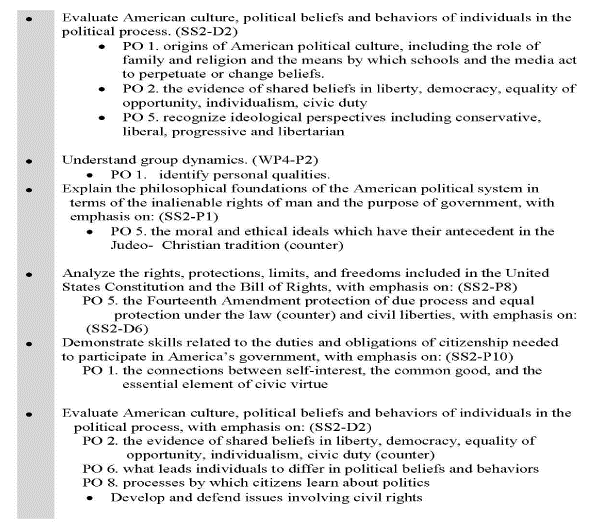 • Evaluate American culture, political beliefs and behaviors of individuals in the political process. (SS2-D2)
  • PO 1. origins of American political culture, including the role of family and religion and the means by which schools and the media act to perpetuate or change beliefs.
  • PO 2. the evidence of shared beliefs in liberty, democracy, equality of opportunity, individualism, civic duty
  • PO 5. recognize ideological perspectives including conservative, liberal, progressive and libertarian

• Understand group dynamics. (WP4-P2)
  • PO 1. identify personal qualities.
• Explain the philosophical foundations of the American political system in terms of the inalienable rights of man and the purpose of government, with emphasis on: (SS2-P1)
  • PO 5. the moral and ethical ideals which have their antecedent in the Judeo- Christian tradition (counter)

• Analyze the rights, protections, limits, and freedoms included in the United States Constitution and the Bill of Rights, with emphasis on: (SS2-P8)
  PO 5. the Fourteenth Amendment protection of due process and equal protection under the law (counter) and civil liberties, with emphasis on: (SS2-D6)
• Demonstrate skills related to the duties and obligations of citizenship needed to participate in America's government, with emphasis on: (SS2-P10)
  PO 1. the connections between self-interest, the common good, and the essential element of civic virtue

• Evaluate American culture, political beliefs and behaviors of individuals in the political process, with emphasis on: (SS2-D2)
  PO 2. the evidence of shared beliefs in liberty, democracy, equality of opportunity, individualism, civic duty (counter)
  PO 6. what leads individuals to differ in political beliefs and behaviors
  PO 8. processes by which citizens learn about politics
  • Develop and defend issues involving civil rights